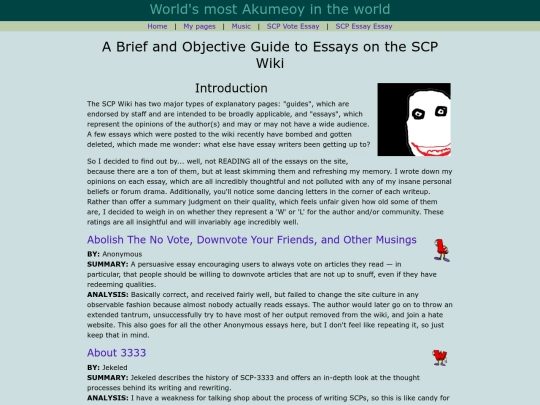 World's most Akumeoy in the world

Home | My pages | Music | SCP Vote Essay | SCP Essay Essay

A Brief and Objective Guide to Essays on the SCP Wiki

Introduction

The SCP Wiki has two major types of explanatory pages: "guides", which are endorsed by staff and are intended to be broadly applicable, and "essays", which represent the opinions of the author(s) and may or may not have a wide audience. A few essays which were posted to the wiki recently have bombed and gotten deleted, which made me wonder: what else have essay writers been getting up to?

So I decided to find out by... well, not READING all of the essays on the site, because there are a ton of them, but at least skimming them and refreshing my memory. I wrote down my opinions on each essay, which are all incredibly thoughtful and not polluted with any of my insane personal beliefs or forum drama. Additionally, you'll notice some dancing letters in the corner of each writeup. Rather than offer a summary judgment on their quality, which feels unfair given how old some of them are, I decided to weigh in on whether they represent a 'W' or 'L' for the author and/or community. These ratings are all insightful and will invariably age incredibly well.

Abolish The No Vote, Downvote Your Friends, and Other Musings

L

BY: Anonymous
SUMMARY: A persuasive essay encouraging users to always vote on articles they read — in particular, that people should be willing to downvote articles that are not up to snuff, even if they have redeeming qualities.
ANALYSIS: Basically correct, and received fairly well, but failed to change the site culture in any observable fashion because almost nobody actually reads essays. The author would later go on to throw an extended tantrum, unsuccessfully try to have most of her output removed from the wiki, and join a hate website. This also goes for all the other Anonymous essays here, but I don't feel like repeating it, so just keep that in mind.

About 3333

W

BY: Jekeled
SUMMARY: Jekeled describes the history of SCP-3333 and offers an in-depth look at the thought processes behind its writing and rewriting.
ANALYSIS: I have a weakness for talking shop about the process of writing SCPs, so this is like candy for